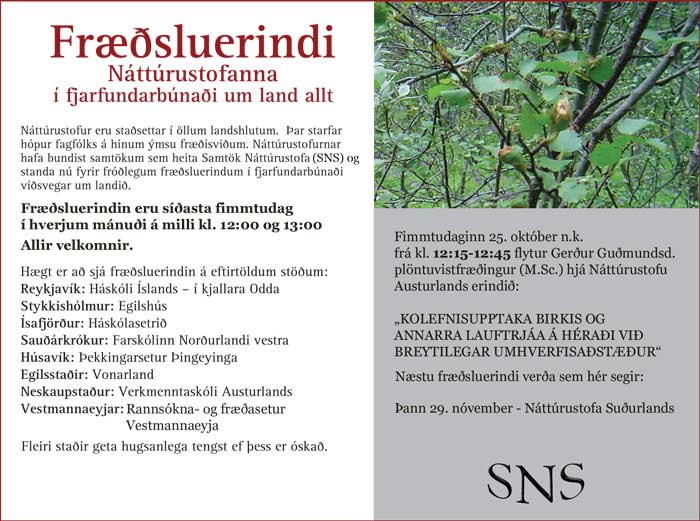 Fræðsluerindi
Náttúrustofanna
í fjarfundarbúnaði um land allt

Náttúrustofur eru staðsettar í öllum landshlutum. Þar starfar hópur fagfólks á hinum ýmsu fræðisviðum. Náttúrustofurnar hafa bundist samtökum sem heita Samtök Náttúrustofa (SNS) og standa nú fyrir fróðlegum fræðsluerindum í fjarfundarbúnaði víðsvegar um landið.

Fræðsluerindin eru síðasta fimmtudag í hverjum mánuði á milli kl. 12:00 og 13:00
Allir velkomnir.

Hægt er að sjá fræðsluerindin á eftirtöldum stöðum:
Reykjavík: Háskóli Íslands – í kjallara Odda
Stykkishólmur: Egilshús
Ísafjörður: Háskólasetrið
Sauðárkrókur: Farskólinn Norðurlandi vestra
Húsavík: Þekkingarsetur Þingeyinga
Egilsstaðir: Vonarland
Neskaupstaður: Verkmenntaskóli Austurlands
Vestmannaeyjar: Rannsókna- og fræðasetur Vestmannaeyja
Fleiri staðir geta hugsanlega tengst ef þess er óskað.

Fimmtudaginn 25. október n.k. frá kl. 12:15-12:45 flytur Gerður Guðmundsd. plöntuvistfræðingur (M.Sc.) hjá Náttúrustofu Austurlands erindið:

„KOLEFNISUPPTAKA BIRKIS OG ANNARRA LAUFTRJÁA Á HÉRAÐI VIÐ BREYTILEGAR UMHVERFISAÐSTÆÐUR“

Næstu fræðsluerindi verða sem hér segir:

Þann 29. nóvember - Náttúrustofa Suðurlands

SNS